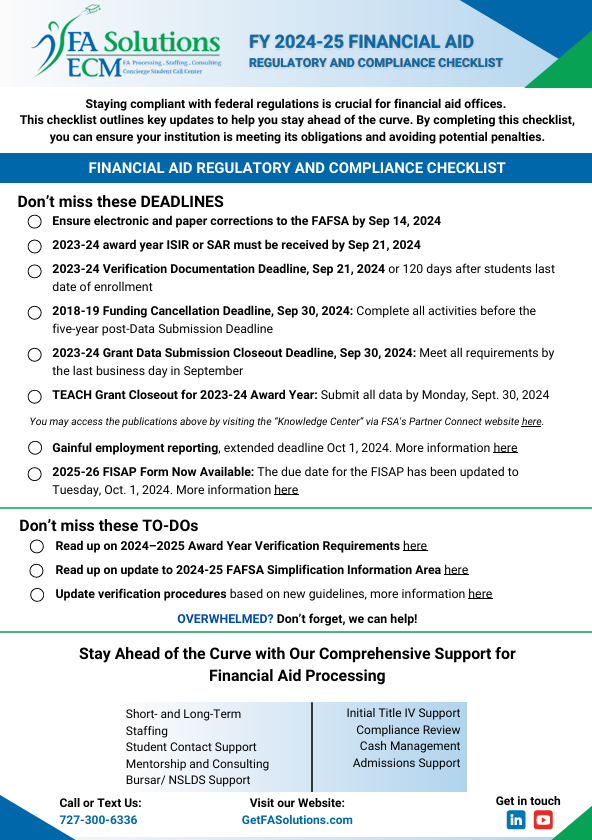 FA Solutions
ECM
FA Processing . Staffing . Consulting
Concierge Student Call Center

FY 2024-25 FINANCIAL AID
REGULATORY AND COMPLIANCE CHECKLIST

Staying compliant with federal regulations is crucial for financial aid offices. This checklist outlines key updates to help you stay ahead of the curve. By completing this checklist, you can ensure your institution is meeting its obligations and avoiding potential penalties.

FINANCIAL AID REGULATORY AND COMPLIANCE CHECKLIST

Don't miss these DEADLINES

Ensure electronic and paper corrections to the FAFSA by Sep 14, 2024

2023-24 award year ISIR or SAR must be received by Sep 21, 2024

2023-24 Verification Documentation Deadline, Sep 21, 2024 or 120 days after students last date of enrollment

2018-19 Funding Cancellation Deadline, Sep 30, 2024: Complete all activities before the five-year post-Data Submission Deadline

2023-24 Grant Data Submission Closeout Deadline, Sep 30, 2024: Meet all requirements by the last business day in September

TEACH Grant Closeout for 2023-24 Award Year: Submit all data by Monday, Sept. 30, 2024

You may access the publications above by visiting the "Knowledge Center" via FSA's Partner Connect website here.

Gainful employment reporting, extended deadline Oct 1, 2024. More information here

2025-26 FISAP Form Now Available: The due date for the FISAP has been updated to Tuesday, Oct. 1, 2024. More information here

Don't miss these TO-DOs

Read up on 2024–2025 Award Year Verification Requirements here

Read up on update to 2024-25 FAFSA Simplification Information Area here

Update verification procedures based on new guidelines, more information here

OVERWHELMED? Don't forget, we can help!

Stay Ahead of the Curve with Our Comprehensive Support for Financial Aid Processing

Short- and Long-Term Staffing
Student Contact Support
Mentorship and Consulting
Bursar/ NSLDS Support

Initial Title IV Support
Compliance Review
Cash Management
Admissions Support

Call or Text Us:
727-300-6336

Visit our Website:
GetFASolutions.com

Get in touch